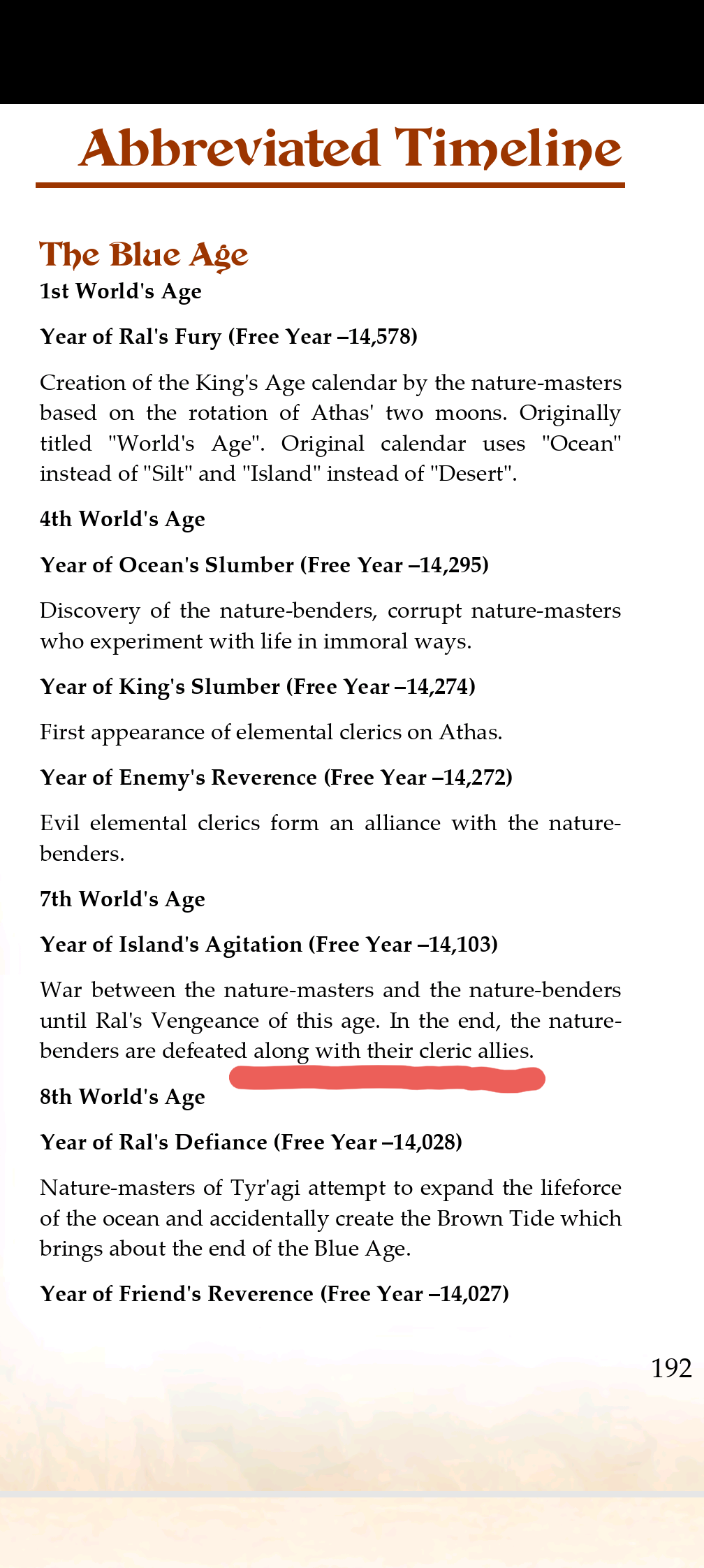 Abbreviated Timeline

The Blue Age

1st World's Age

Year of Ral's Fury (Free Year –14,578)

Creation of the King's Age calendar by the nature-masters based on the rotation of Athas' two moons. Originally titled "World's Age". Original calendar uses "Ocean" instead of "Silt" and "Island" instead of "Desert".

4th World's Age

Year of Ocean's Slumber (Free Year –14,295)

Discovery of the nature-benders, corrupt nature-masters who experiment with life in immoral ways.

Year of King's Slumber (Free Year –14,274)

First appearance of elemental clerics on Athas.

Year of Enemy's Reverence (Free Year –14,272)

Evil elemental clerics form an alliance with the nature-benders.

7th World's Age

Year of Island's Agitation (Free Year –14,103)

War between the nature-masters and the nature-benders until Ral's Vengeance of this age. In the end, the nature-benders are defeated along with their cleric allies.

8th World's Age

Year of Ral's Defiance (Free Year –14,028)

Nature-masters of Tyr'agi attempt to expand the lifeforce of the ocean and accidentally create the Brown Tide which brings about the end of the Blue Age.

Year of Friend's Reverence (Free Year –14,027)

192